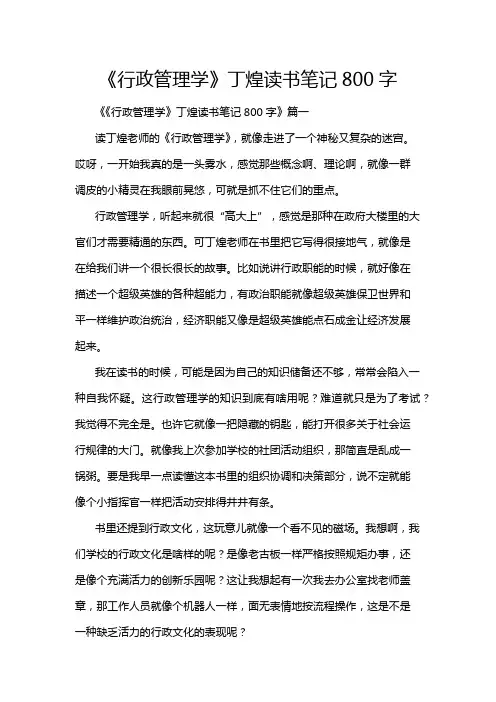 《行政管理学》丁煌读书笔记 800 字

《《行政管理学》丁煌读书笔记 800 字》篇一

读丁煌老师的《行政管理学》，就像走进了一个神秘又复杂的迷宫。哎呀，一开始我真的是一头雾水，感觉那些概念啊、理论啊，就像一群调皮的小精灵在我眼前晃悠，可就是抓不住它们的重点。

行政管理学，听起来就很“高大上”，感觉是那种在政府大楼里的大官们才需要精通的东西。可丁煌老师在书里把它写得很接地气，就像是在给我们讲一个很长很长的故事。比如说讲行政职能的时候，就好像在描述一个超级英雄的各种超能力，有政治职能就像超级英雄保卫世界和平一样维护政治统治，经济职能又像是超级英雄能点石成金让经济发展起来。

我在读书的时候，可能是因为自己的知识储备还不够，常常会陷入一种自我怀疑。这行政管理学的知识到底有啥用呢？难道就只是为了考试？我觉得不完全是。也许它就像一把隐藏的钥匙，能打开很多关于社会运行规律的大门。就像我上次参加学校的社团活动组织，那简直是乱成一锅粥。要是我早一点读懂这本书里的组织协调和决策部分，说不定就能像个小指挥官一样把活动安排得井井有条。

书里还提到行政文化，这玩意儿就像一个看不见的磁场。我想啊，我们学校的行政文化是啥样的呢？是像老古板一样严格按照规矩办事，还是像个充满活力的创新乐园呢？这让我想起有一次我去办公室找老师盖章，那工作人员就像个机器人一样，面无表情地按流程操作，这是不是一种缺乏活力的行政文化的表现呢？